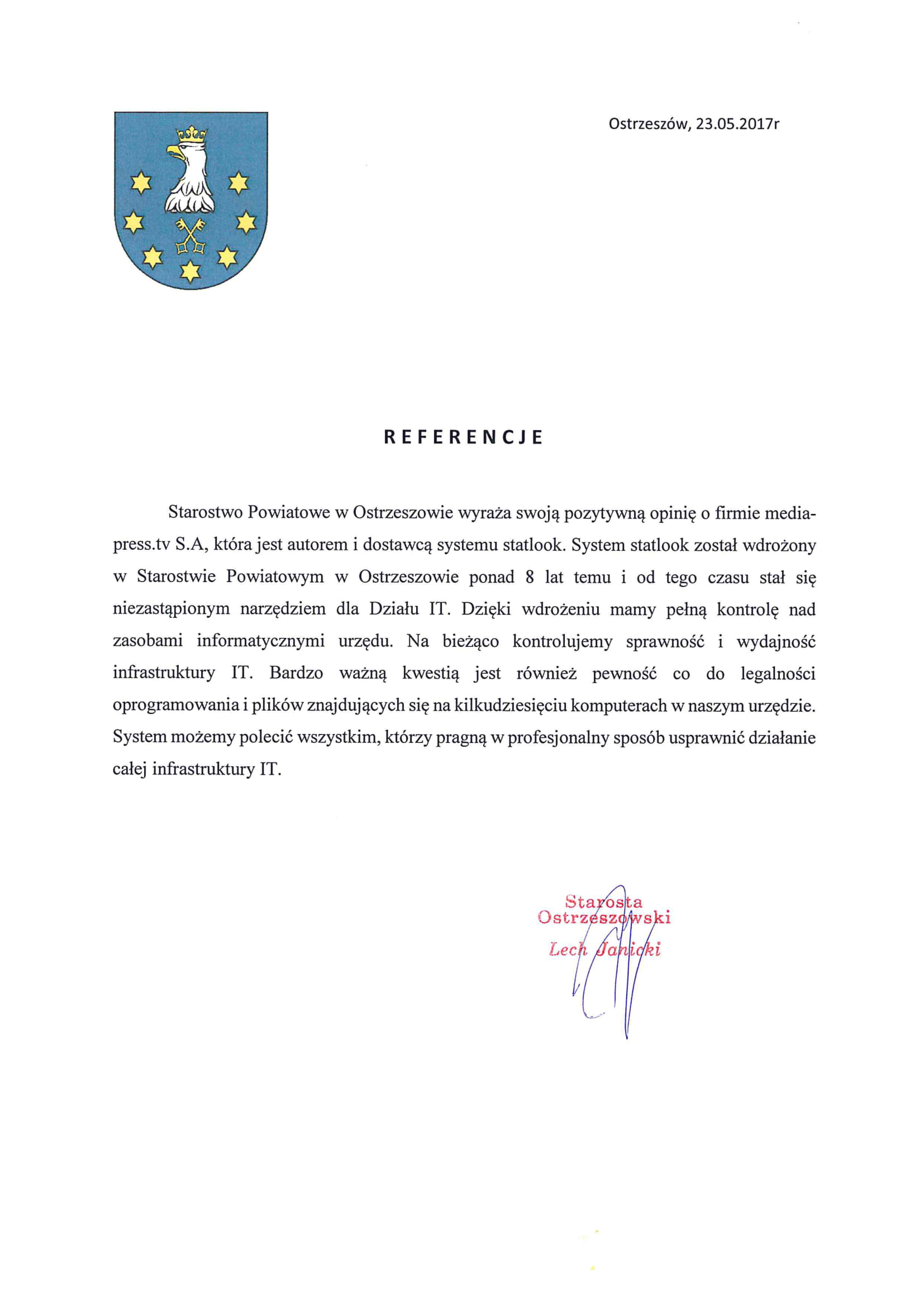 Ostrzeszów, 23.05.2017r

REFERENCJE

Starostwo Powiatowe w Ostrzeszowie wyraża swoją pozytywną opinię o firmie media-press.tv S.A, która jest autorem i dostawcą systemu statlook. System statlook został wdrożony w Starostwie Powiatowym w Ostrzeszowie ponad 8 lat temu i od tego czasu stał się niezastąpionym narzędziem dla Działu IT. Dzięki wdrożeniu mamy pełną kontrolę nad zasobami informatycznymi urzędu. Na bieżąco kontrolujemy sprawność i wydajność infrastruktury IT. Bardzo ważną kwestią jest również pewność co do legalności oprogramowania i plików znajdujących się na kilkudziesięciu komputerach w naszym urzędzie. System możemy polecić wszystkim, którzy pragną w profesjonalny sposób usprawnić działanie całej infrastruktury IT.

Starosta
Ostrzeszowski
Lech Janicki